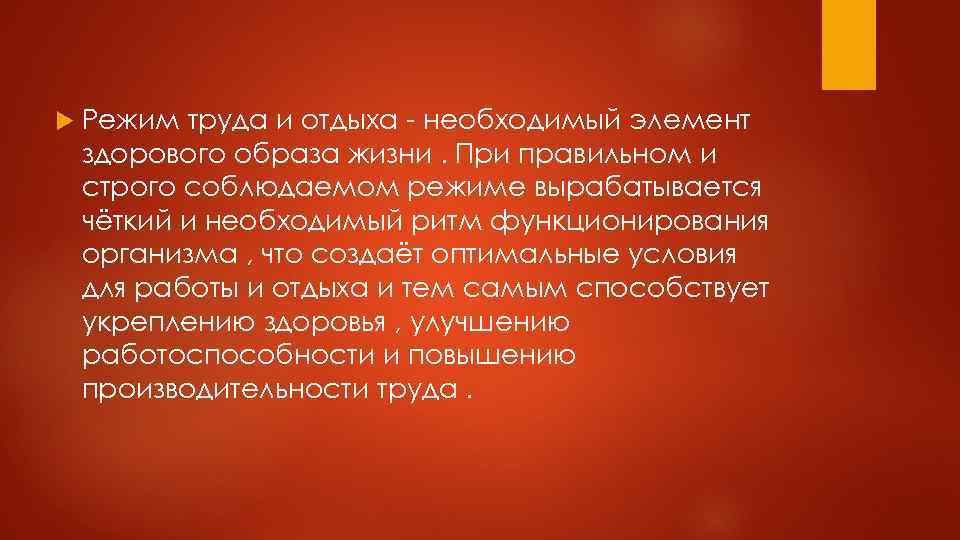 Режим труда и отдыха - необходимый элемент здорового образа жизни . При правильном и строго соблюдаемом режиме вырабатывается чёткий и необходимый ритм функционирования организма , что создаёт оптимальные условия для работы и отдыха и тем самым способствует укреплению здоровья , улучшению работоспособности и повышению производительности труда .